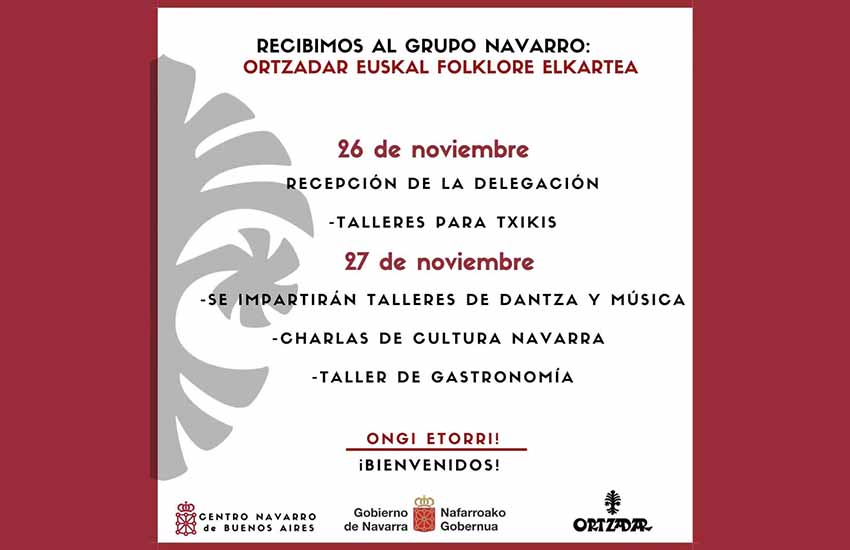 RECIBIMOS AL GRUPO NAVARRO:
ORTZADAR EUSKAL FOLKLORE ELKARTEA

26 de noviembre
RECEPCIÓN DE LA DELEGACIÓN
-TALLERES PARA TXIKIS

27 de noviembre
-SE IMPARTIRÁN TALLERES DE DANTZA Y MÚSICA
-CHARLAS DE CULTURA NAVARRA
-TALLER DE GASTRONOMÍA

ONGI ETORRI!
¡BIENVENIDOS!

CENTRO NAVARRO de BUENOS AIRES

Gobierno de Navarra
Nafarroako Gobernua

ORTZADAR